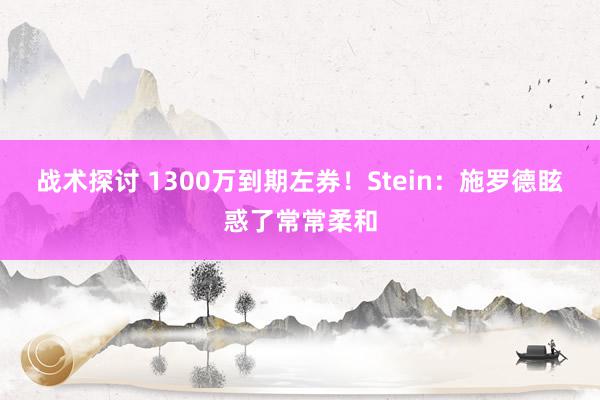 战术探讨 1300万到期左券！Stein：施罗德眩惑了常常柔和